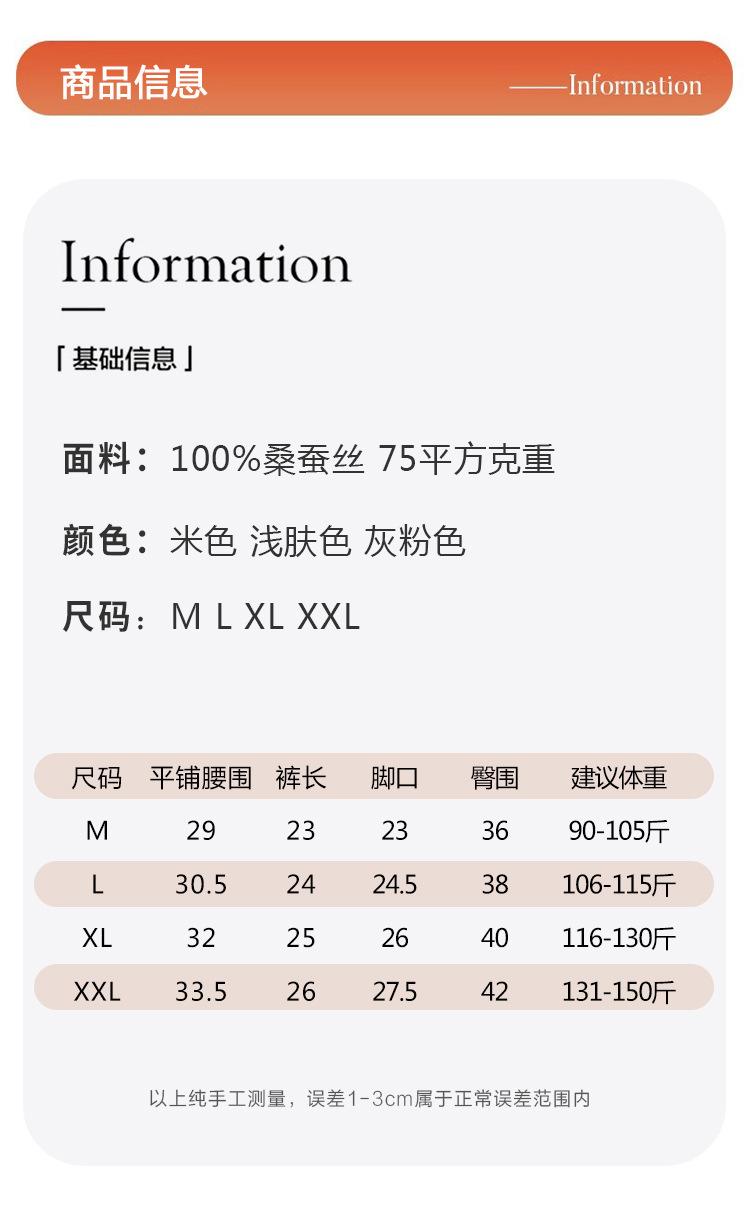 商品信息

——Information

Information

「基础信息」

面料：100%桑蚕丝 75平方克重

颜色：米色 浅肤色 灰粉色

尺码：M L XL XXL

| 尺码 | 平铺腰围 | 裤长 | 脚口 | 臀围 | 建议体重 |
|---|---|---|---|---|---|
| M | 29 | 23 | 23 | 36 | 90-105斤 |
| L | 30.5 | 24 | 24.5 | 38 | 106-115斤 |
| XL | 32 | 25 | 26 | 40 | 116-130斤 |
| XXL | 33.5 | 26 | 27.5 | 42 | 131-150斤 |

以上纯手工测量，误差1-3cm属于正常误差范围内